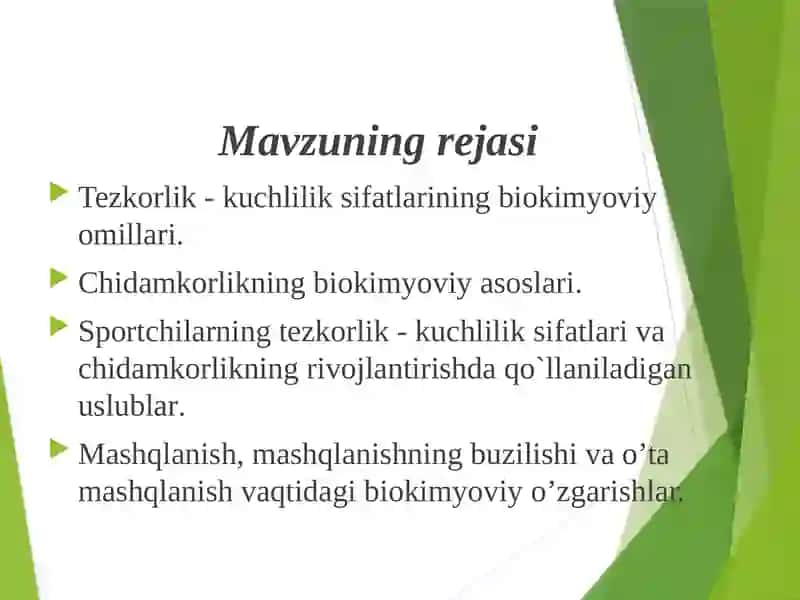 Mavzuning rejasi

Tezkorlik - kuchlilik sifatlarining biokimyoviy omillari.

Chidamkorlikning biokimyoviy asoslari.

Sportchilarning tezkorlik - kuchlilik sifatlari va chidamkorlikning rivojlantirishda qo`llaniladigan uslublar.

Mashqlanish, mashqlanishning buzilishi va o’ta mashqlanish vaqtidagi biokimyoviy o’zgarishlar.